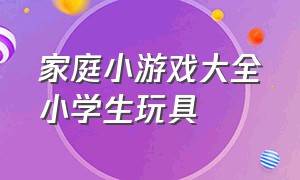 家庭小游戏大全
小学生玩具